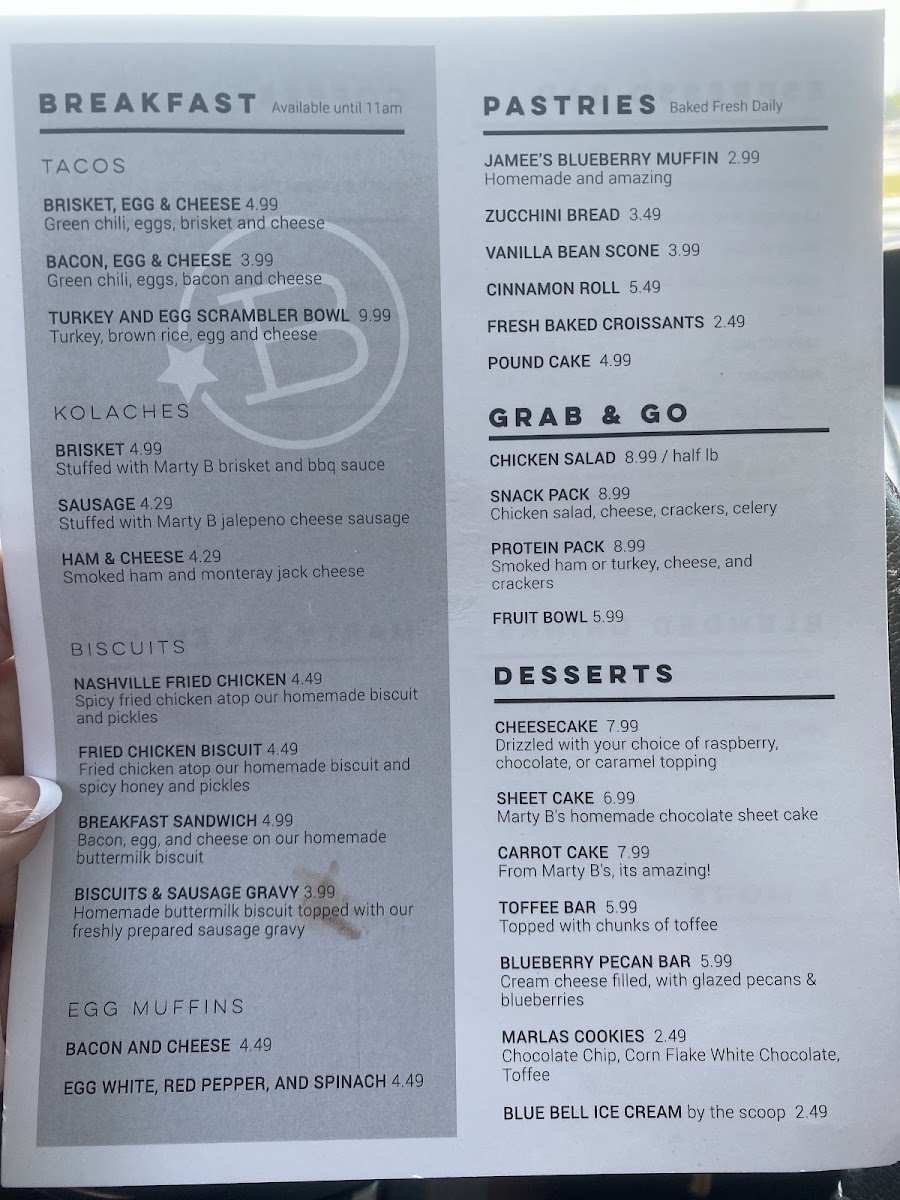 BREAKFAST Available until 11am

TACOS

BRISKET, EGG & CHEESE 4.99
Green chili, eggs, brisket and cheese

BACON, EGG & CHEESE 3.99
Green chili, eggs, bacon and cheese

TURKEY AND EGG SCRAMBLER BOWL 9.99
Turkey, brown rice, egg and cheese

KOLACHES

BRISKET 4.99
Stuffed with Marty B brisket and bbq sauce

SAUSAGE 4.29
Stuffed with Marty B jalepeno cheese sausage

HAM & CHEESE 4.29
Smoked ham and monteray jack cheese

BISCUITS

NASHVILLE FRIED CHICKEN 4.49
Spicy fried chicken atop our homemade biscuit and pickles

FRIED CHICKEN BISCUIT 4.49
Fried chicken atop our homemade biscuit and spicy honey and pickles

BREAKFAST SANDWICH 4.99
Bacon, egg, and cheese on our homemade buttermilk biscuit

BISCUITS & SAUSAGE GRAVY 3.99
Homemade buttermilk biscuit topped with our freshly prepared sausage gravy

EGG MUFFINS

BACON AND CHEESE 4.49

EGG WHITE, RED PEPPER, AND SPINACH 4.49

PASTRIES Baked Fresh Daily

JAMEE'S BLUEBERRY MUFFIN 2.99
Homemade and amazing

ZUCCHINI BREAD 3.49

VANILLA BEAN SCONE 3.99

CINNAMON ROLL 5.49

FRESH BAKED CROISSANTS 2.49

POUND CAKE 4.99

GRAB & GO

CHICKEN SALAD 8.99 / half lb

SNACK PACK 8.99
Chicken salad, cheese, crackers, celery

PROTEIN PACK 8.99
Smoked ham or turkey, cheese, and crackers

FRUIT BOWL 5.99

DESSERTS

CHEESECAKE 7.99
Drizzled with your choice of raspberry, chocolate, or caramel topping

SHEET CAKE 6.99
Marty B's homemade chocolate sheet cake

CARROT CAKE 7.99
From Marty B's, its amazing!

TOFFEE BAR 5.99
Topped with chunks of toffee

BLUEBERRY PECAN BAR 5.99
Cream cheese filled, with glazed pecans & blueberries

MARLAS COOKIES 2.49
Chocolate Chip, Corn Flake White Chocolate, Toffee

BLUE BELL ICE CREAM by the scoop 2.49